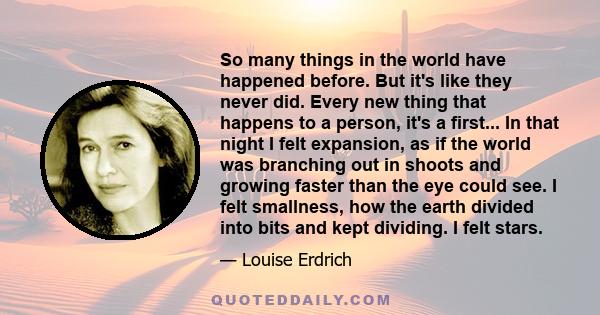 So many things in the world have happened before. But it's like they never did. Every new thing that happens to a person, it's a first... In that night I felt expansion, as if the world was branching out in shoots and growing faster than the eye could see. I felt smallness, how the earth divided into bits and kept dividing. I felt stars.

— Louise Erdrich

QUOTEDDAILY.COM